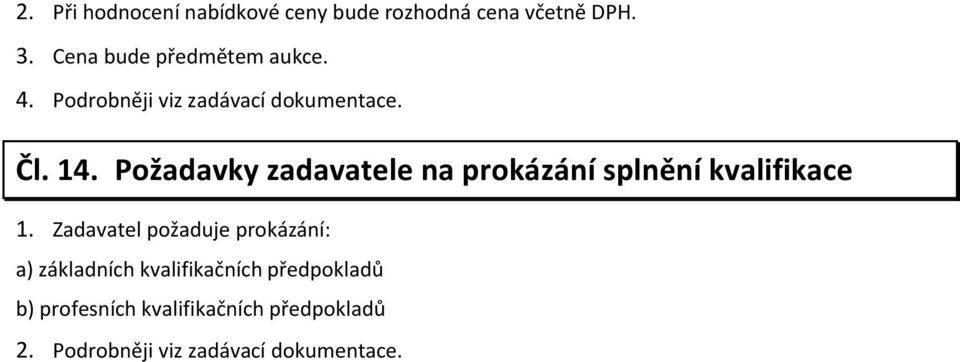 2. Při hodnocení nabídkové ceny bude rozhodná cena včetně DPH.

3. Cena bude předmětem aukce.

4. Podrobněji viz zadávací dokumentace.

Čl. 14. Požadavky zadavatele na prokázání splnění kvalifikace

1. Zadavatel požaduje prokázání:

a) základních kvalifikačních předpokladů

b) profesních kvalifikačních předpokladů

2. Podrobněji viz zadávací dokumentace.